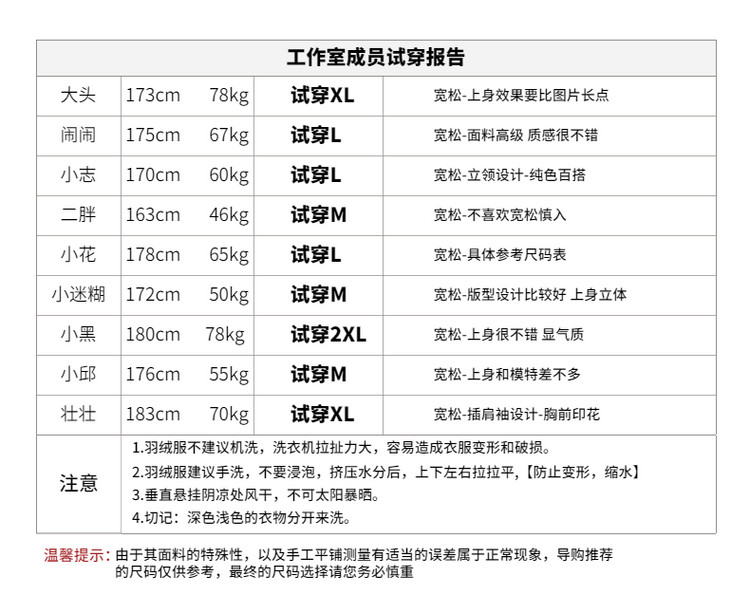 工作室成员试穿报告

| 大头 | 173cm 78kg | 试穿XL | 宽松-上身效果要比图片长点 |
|---|---|---|---|
| 闹闹 | 175cm 67kg | 试穿L | 宽松-面料高级 质感很不错 |
| 小志 | 170cm 60kg | 试穿L | 宽松-立领设计-纯色百搭 |
| 二胖 | 163cm 46kg | 试穿M | 宽松-不喜欢宽松慎入 |
| 小花 | 178cm 65kg | 试穿L | 宽松-具体参考尺码表 |
| 小迷糊 | 172cm 50kg | 试穿M | 宽松-版型设计比较好 上身立体 |
| 小黑 | 180cm 78kg | 试穿2XL | 宽松-上身很不错 显气质 |
| 小邱 | 176cm 55kg | 试穿M | 宽松-上身和模特差不多 |
| 壮壮 | 183cm 70kg | 试穿XL | 宽松-插肩袖设计-胸前印花 |

注意
1.羽绒服不建议机洗，洗衣机拉扯力大，容易造成衣服变形和破损。
2.羽绒服建议手洗，不要浸泡，挤压水分后，上下左右拉拉平，【防止变形，缩水】
3.垂直悬挂阴凉处风干，不可太阳暴晒。
4.切记：深色浅色的衣物分开来洗。

温馨提示：由于其面料的特殊性，以及手工平铺测量有适当的误差属于正常现象，导购推荐的尺码仅供参考，最终的尺码选择请您务必慎重